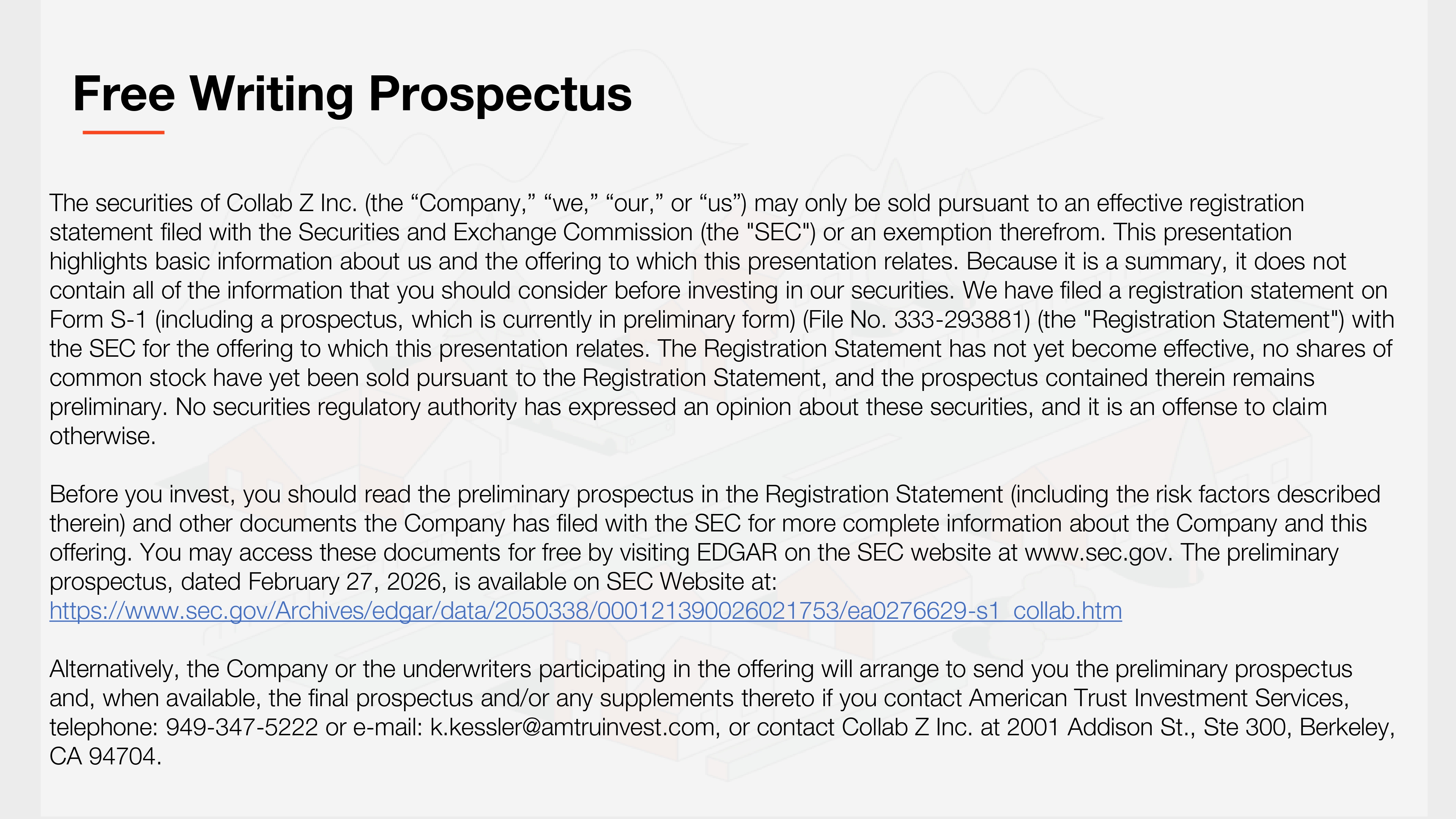 Free Writing Prospectus

The securities of Collab Z Inc. (the "Company," "we," "our," or "us") may only be sold pursuant to an effective registration statement filed with the Securities and Exchange Commission (the "SEC") or an exemption therefrom. This presentation highlights basic information about us and the offering to which this presentation relates. Because it is a summary, it does not contain all of the information that you should consider before investing in our securities. We have filed a registration statement on Form S-1 (including a prospectus, which is currently in preliminary form) (File No. 333-293881) (the "Registration Statement") with the SEC for the offering to which this presentation relates. The Registration Statement has not yet become effective, no shares of common stock have yet been sold pursuant to the Registration Statement, and the prospectus contained therein remains preliminary. No securities regulatory authority has expressed an opinion about these securities, and it is an offense to claim otherwise.

Before you invest, you should read the preliminary prospectus in the Registration Statement (including the risk factors described therein) and other documents the Company has filed with the SEC for more complete information about the Company and this offering. You may access these documents for free by visiting EDGAR on the SEC website at www.sec.gov. The preliminary prospectus, dated February 27, 2026, is available on SEC Website at:
https://www.sec.gov/Archives/edgar/data/2050338/000121390026021753/ea0276629-s1_collab.htm

Alternatively, the Company or the underwriters participating in the offering will arrange to send you the preliminary prospectus and, when available, the final prospectus and/or any supplements thereto if you contact American Trust Investment Services, telephone: 949-347-5222 or e-mail: k.kessler@amtruinvest.com, or contact Collab Z Inc. at 2001 Addison St., Ste 300, Berkeley, CA 94704.